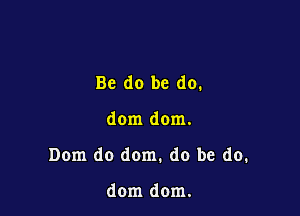 Be do be do,
dom dom.
Dom do dom, do be do,
dom dom.